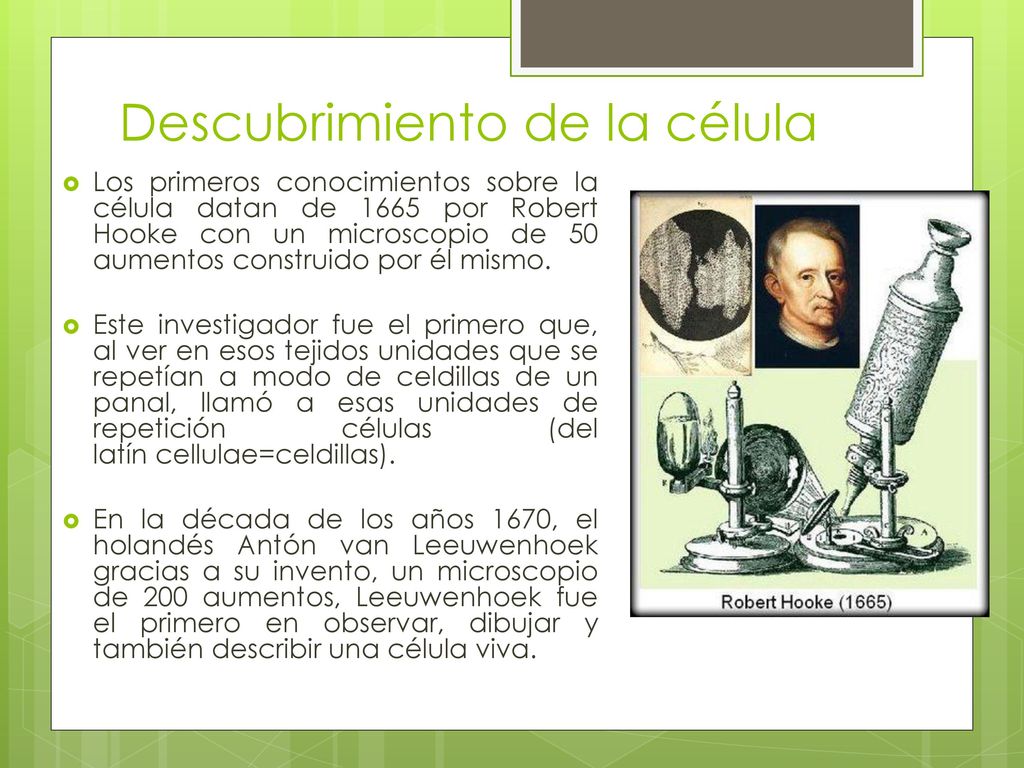 Descubrimiento de la célula

Los primeros conocimientos sobre la célula datan de 1665 por Robert Hooke con un microscopio de 50 aumentos construido por él mismo.

Este investigador fue el primero que, al ver en esos tejidos unidades que se repetían a modo de celdillas de un panal, llamó a esas unidades de repetición células (del latín cellulae=celdillas).

En la década de los años 1670, el holandés Antón van Leeuwenhoek gracias a su invento, un microscopio de 200 aumentos, Leeuwenhoek fue el primero en observar, dibujar y también describir una célula viva.

Robert Hooke (1665)